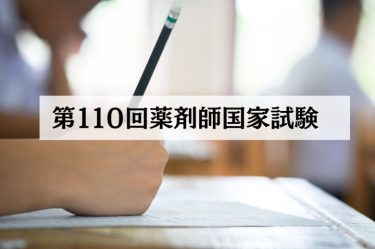 第110回薬剤師国家試験